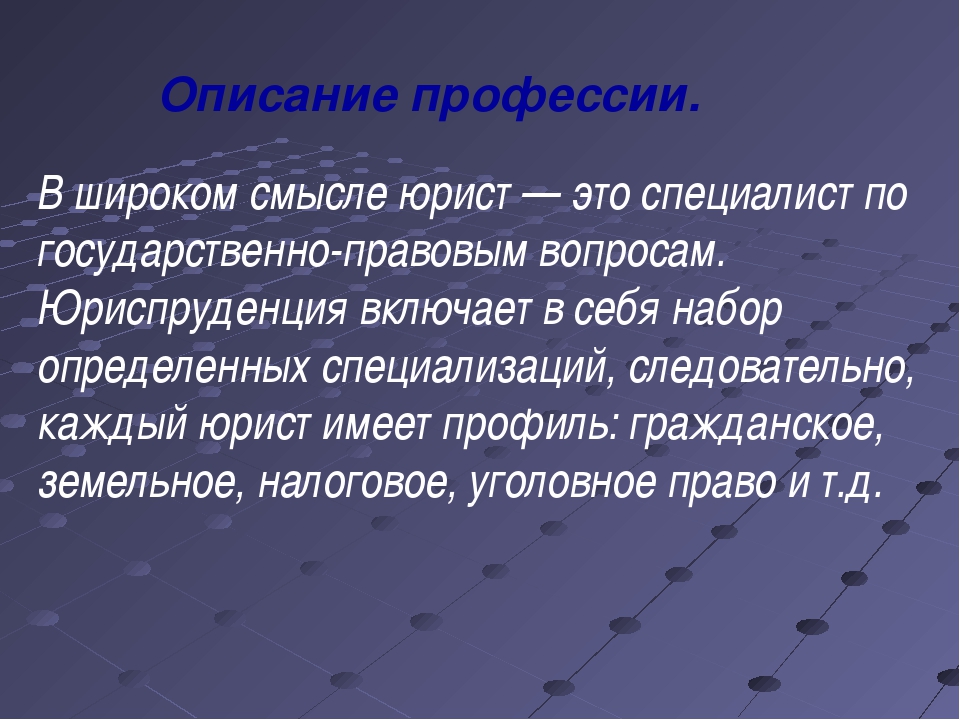 Описание профессии.

В широком смысле юрист — это специалист по государственно-правовым вопросам. Юриспруденция включает в себя набор определенных специализаций, следовательно, каждый юрист имеет профиль: гражданское, земельное, налоговое, уголовное право и т.д.